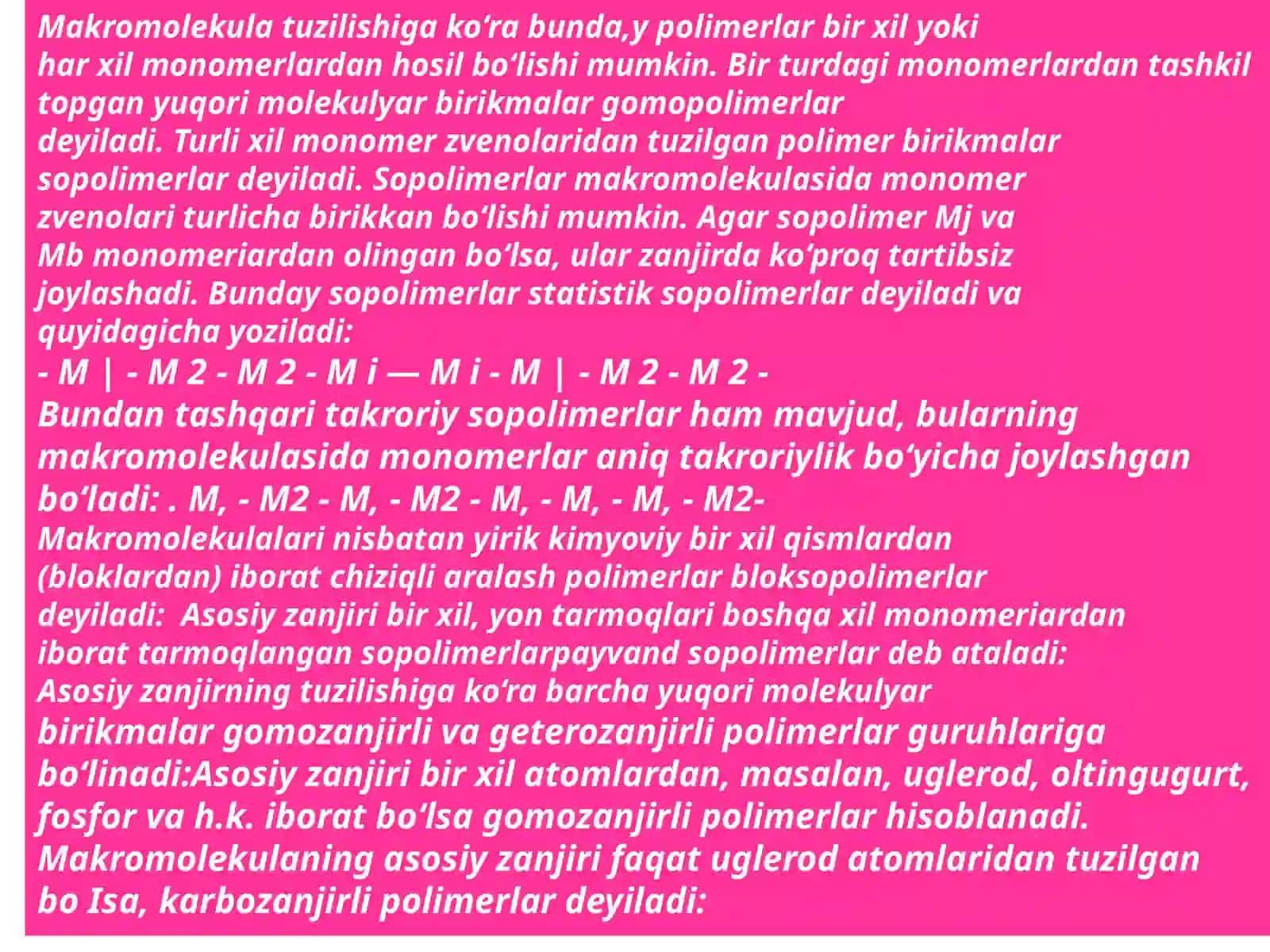 Makromolekula tuzilishiga ko‘ra bunda,y polimerlar bir xil yoki har xil monomerlardan hosil bo‘lishi mumkin. Bir turdagi monomerlardan tashkil topgan yuqori molekulyar birikmalar gomopolimerlar deyiladi. Turli xil monomer zvenolaridan tuzilgan polimer birikmalar sopolimerlar deyiladi. Sopolimerlar makromolekulasida monomer zvenolari turlicha birikkan bo‘lishi mumkin. Agar sopolimer Mj va Mb monomeriardan olingan bo‘lsa, ular zanjirda ko‘proq tartibsiz joylashadi. Bunday sopolimerlar statistik sopolimerlar deyiladi va quyidagicha yoziladi:
- M | - M 2 - M 2 - M i — M i - M | - M 2 - M 2 -
Bundan tashqari takroriy sopolimerlar ham mavjud, bularning makromolekulasida monomerlar aniq takroriylik bo‘yicha joylashgan bo‘ladi: . M, - M2 - M, - M2 - M, - M, - M, - M2-
Makromolekulalari nisbatan yirik kimyoviy bir xil qismlardan (bloklardan) iborat chiziqli aralash polimerlar bloksopolimerlar deyiladi: Asosiy zanjiri bir xil, yon tarmoqlari boshqa xil monomeriardan iborat tarmoqlangan sopolimerlarpayvand sopolimerlar deb ataladi:
Asosiy zanjirning tuzilishiga ko‘ra barcha yuqori molekulyar birikmalar gomozanjirli va geterozanjirli polimerlar guruhlariga bo‘linadi:Asosiy zanjiri bir xil atomlardan, masalan, uglerod, oltingugurt, fosfor va h.k. iborat bo‘lsa gomozanjirli polimerlar hisoblanadi. Makromolekulaning asosiy zanjiri faqat uglerod atomlaridan tuzilgan bo Isa, karbozanjirli polimerlar deyiladi: